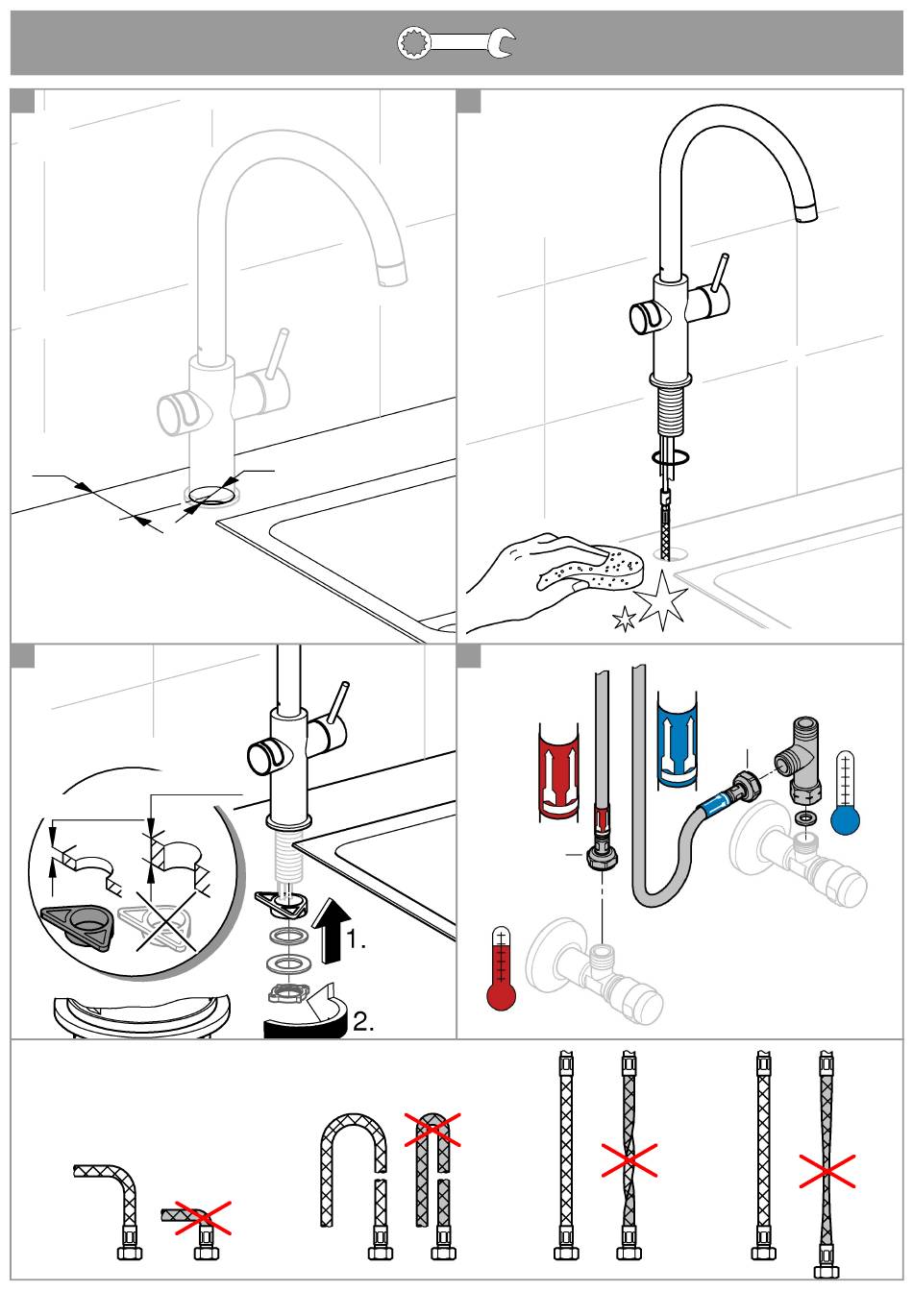 1.

2.